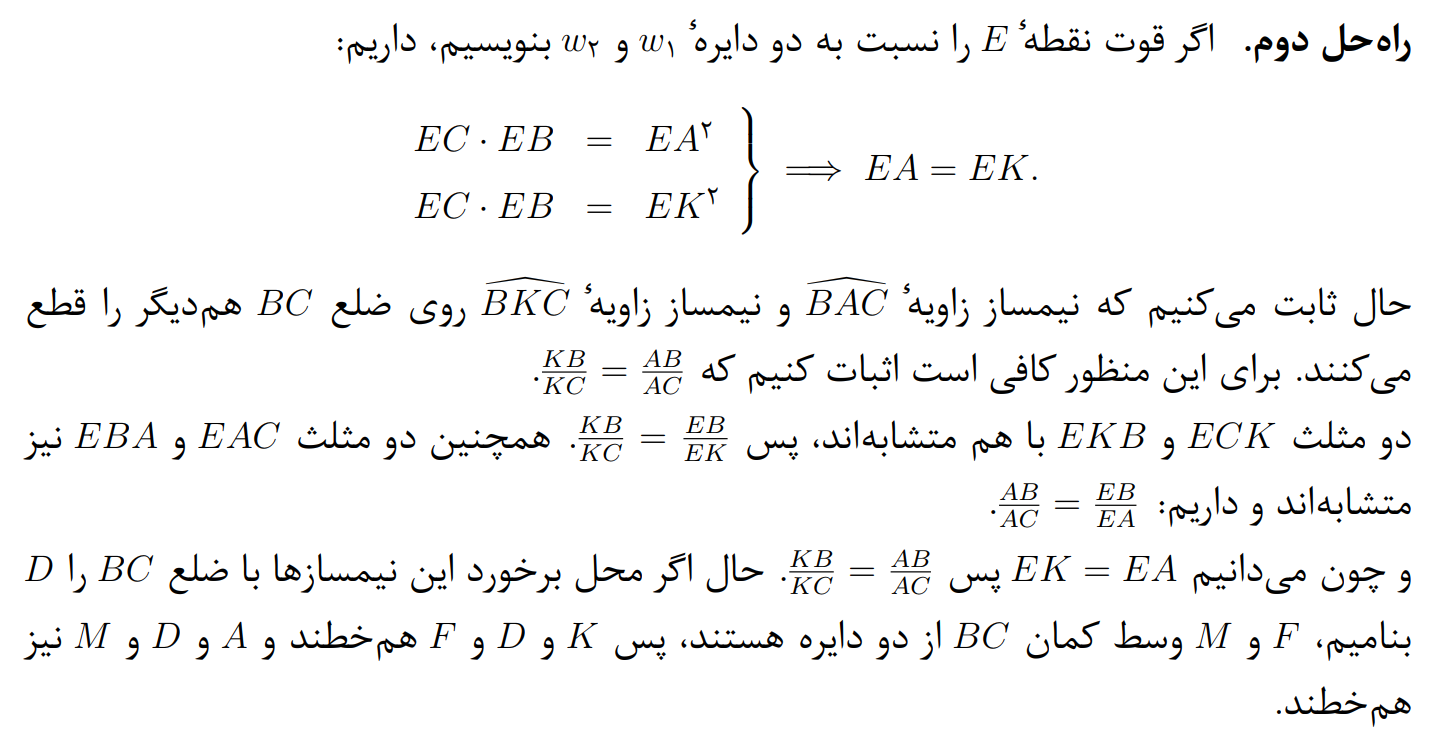 راه‌حل دوم. اگر قوت نقطهٔ $E$ را نسبت به دو دایرهٔ $w_۱$ و $w_۲$ بنویسیم، داریم:

$\left.\begin{array}{rcl} EC \cdot EB & = & EA^۲ \\ EC \cdot EB & = & EK^۲ \end{array}\right\} \Longrightarrow EA = EK.$

حال ثابت می‌کنیم که نیمساز زاویهٔ $\widehat{BAC}$ و نیمساز زاویهٔ $\widehat{BKC}$ روی ضلع $BC$ هم‌دیگر را قطع می‌کنند. برای این منظور کافی است اثبات کنیم که $\frac{KB}{KC} = \frac{AB}{AC}$.

دو مثلث $ECK$ و $EKB$ با هم متشابه‌اند، پس $\frac{KB}{KC} = \frac{EB}{EK}$. همچنین دو مثلث $EAC$ و $EBA$ نیز متشابه‌اند و داریم: $\frac{AB}{AC} = \frac{EB}{EA}$.

و چون می‌دانیم $EK = EA$ پس $\frac{KB}{KC} = \frac{AB}{AC}$. حال اگر محل برخورد این نیمسازها با ضلع $BC$ را $D$ بنامیم، $F$ و $M$ وسط کمان $BC$ از دو دایره هستند، پس $K$ و $D$ و $F$ هم‌خطند و $A$ و $D$ و $M$ نیز هم‌خطند.